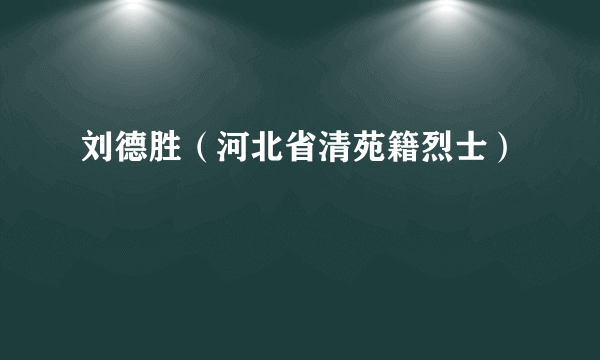 刘德胜（河北省清苑籍烈士）